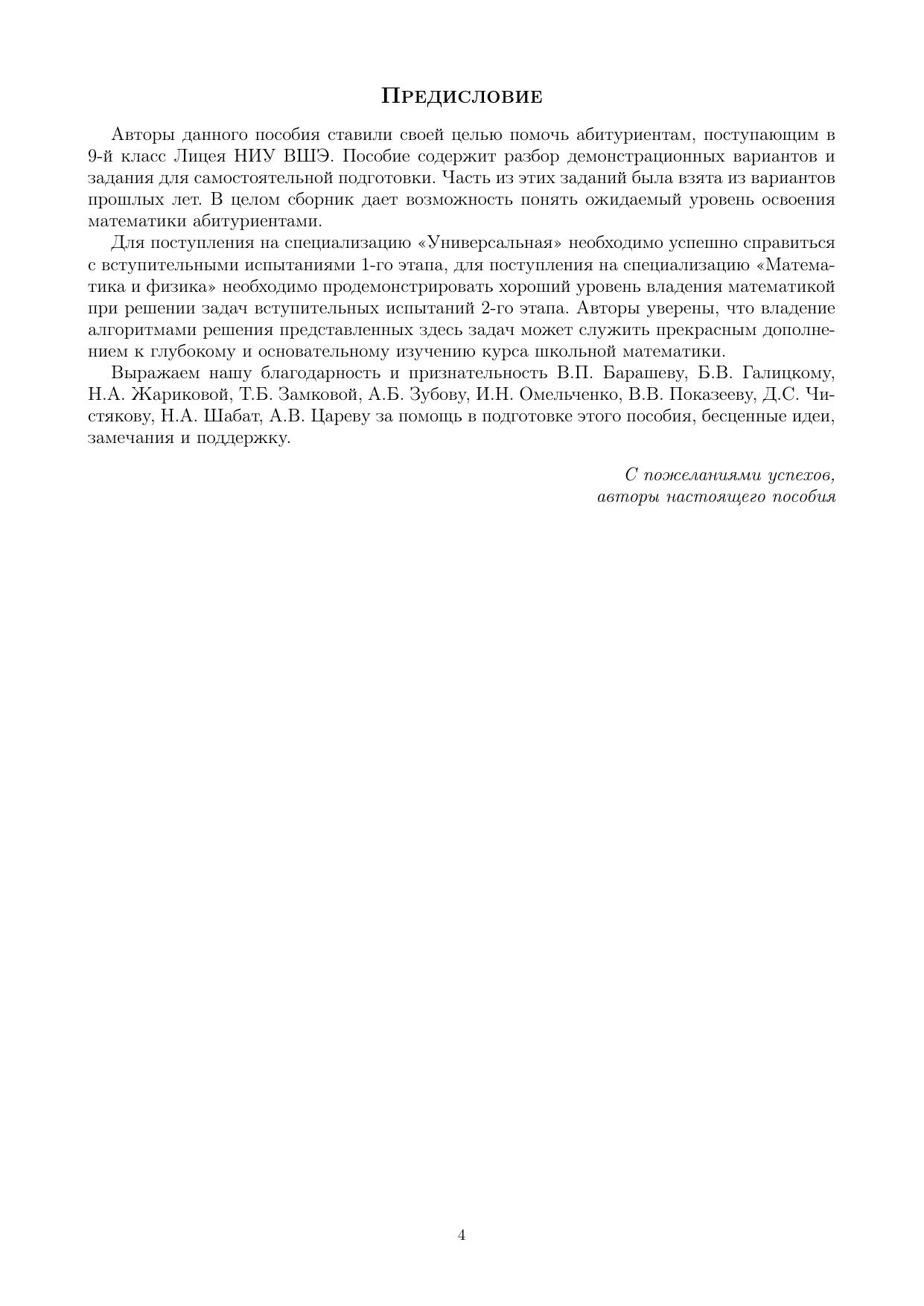 Предисловие

Авторы данного пособия ставили своей целью помочь абитуриентам, поступающим в 9-й класс Лицея НИУ ВШЭ. Пособие содержит разбор демонстрационных вариантов и задания для самостоятельной подготовки. Часть из этих заданий была взята из вариантов прошлых лет. В целом сборник дает возможность понять ожидаемый уровень освоения математики абитуриентами.

Для поступления на специализацию «Универсальная» необходимо успешно справиться с вступительными испытаниями 1-го этапа, для поступления на специализацию «Математика и физика» необходимо продемонстрировать хороший уровень владения математикой при решении задач вступительных испытаний 2-го этапа. Авторы уверены, что владение алгоритмами решения представленных здесь задач может служить прекрасным дополнением к глубокому и основательному изучению курса школьной математики.

Выражаем нашу благодарность и признательность В.П. Барашеву, Б.В. Галицкому, Н.А. Жариковой, Т.Б. Замковой, А.Б. Зубову, И.Н. Омельченко, В.В. Показееву, Д.С. Чистякову, Н.А. Шабат, А.В. Цареву за помощь в подготовке этого пособия, бесценные идеи, замечания и поддержку.

С пожеланиями успехов,
авторы настоящего пособия

4